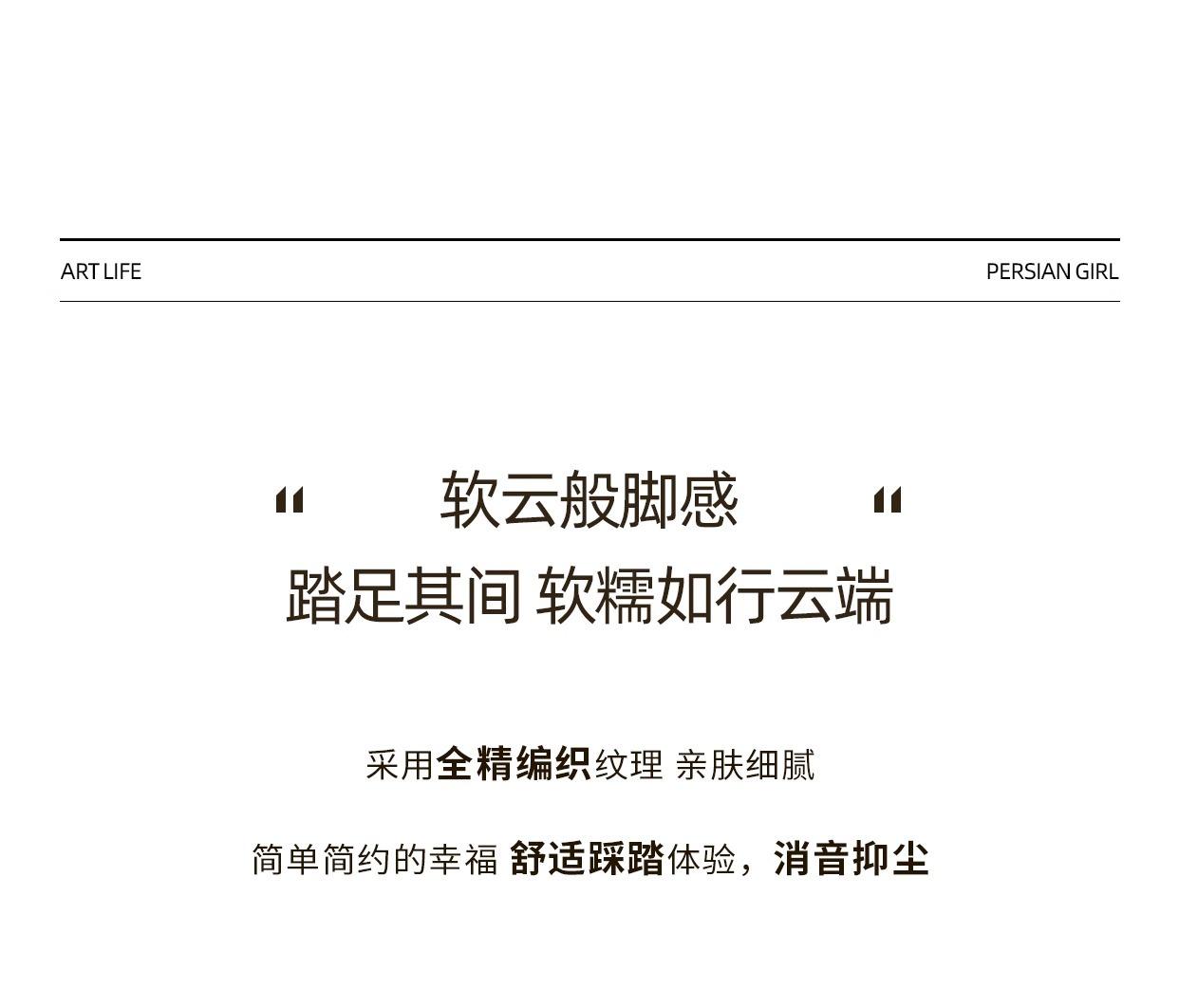 ART LIFE PERSIAN GIRL

“ 软云般脚感 “

踏足其间 软糯如行云端

采用全精编织纹理 亲肤细腻

简单简约的幸福 舒适踩踏体验，消音抑尘